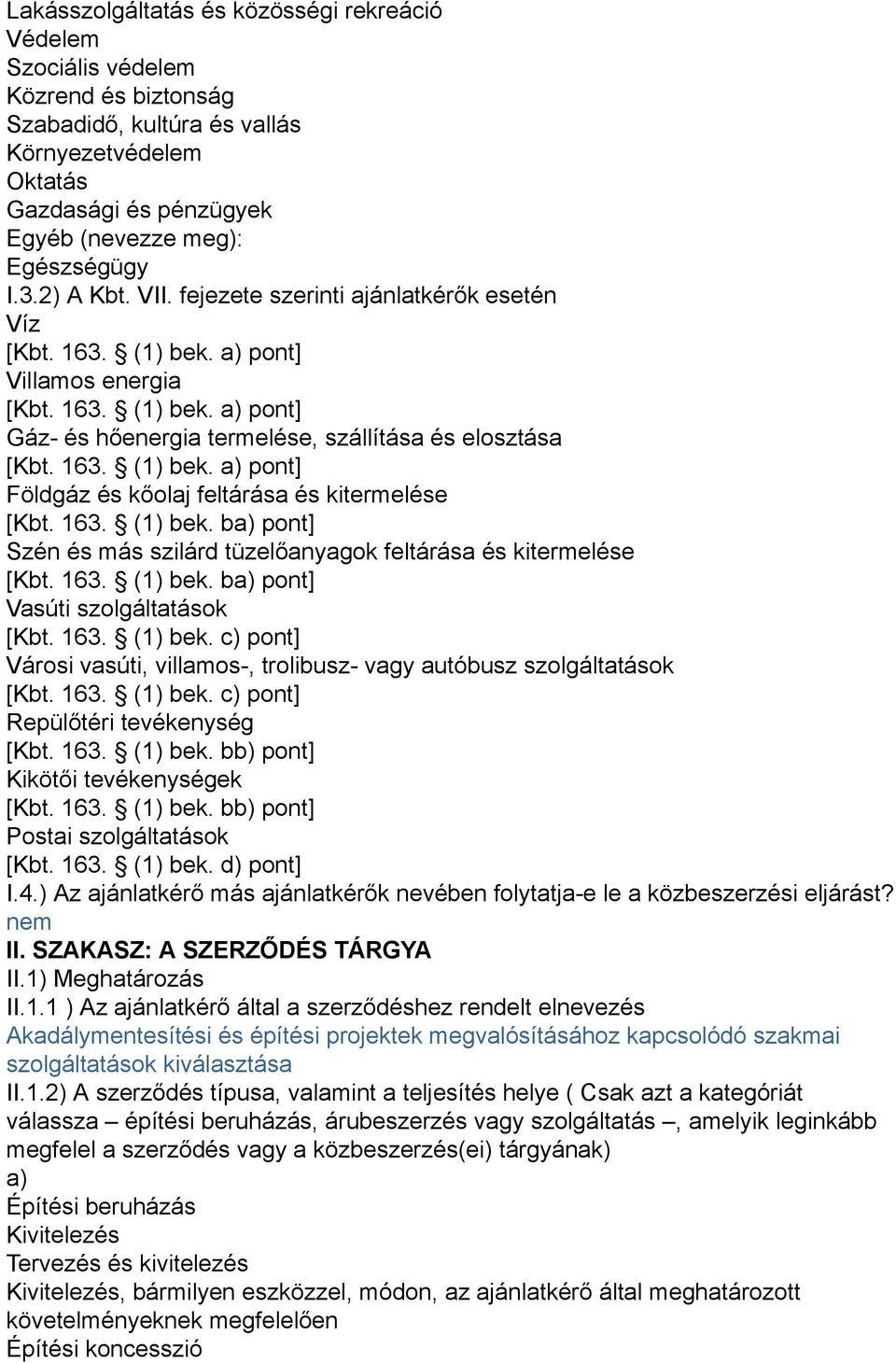 Lakásszolgáltatás és közösségi rekreáció
Védelem
Szociális védelem
Közrend és biztonság
Szabadidő, kultúra és vallás
Környezetvédelem
Oktatás
Gazdasági és pénzügyek
Egyéb (nevezze meg):
Egészségügy
I.3.2) A Kbt. VII. fejezete szerinti ajánlatkérők esetén
Víz
[Kbt. 163. § (1) bek. a) pont]
Villamos energia
[Kbt. 163. § (1) bek. a) pont]
Gáz- és hőenergia termelése, szállítása és elosztása
[Kbt. 163. § (1) bek. a) pont]
Földgáz és kőolaj feltárása és kitermelése
[Kbt. 163. § (1) bek. ba) pont]
Szén és más szilárd tüzelőanyagok feltárása és kitermelése
[Kbt. 163. § (1) bek. ba) pont]
Vasúti szolgáltatások
[Kbt. 163. § (1) bek. c) pont]
Városi vasúti, villamos-, trolibusz- vagy autóbusz szolgáltatások
[Kbt. 163. § (1) bek. c) pont]
Repülőtéri tevékenység
[Kbt. 163. § (1) bek. bb) pont]
Kikötői tevékenységek
[Kbt. 163. § (1) bek. bb) pont]
Postai szolgáltatások
[Kbt. 163. § (1) bek. d) pont]
I.4.) Az ajánlatkérő más ajánlatkérők nevében folytatja-e le a közbeszerzési eljárást?
nem
II. SZAKASZ: A SZERZŐDÉS TÁRGYA
II.1) Meghatározás
II.1.1 ) Az ajánlatkérő által a szerződéshez rendelt elnevezés
Akadálymentesítési és építési projektek megvalósításához kapcsolódó szakmai szolgáltatások kiválasztása
II.1.2) A szerződés típusa, valamint a teljesítés helye ( Csak azt a kategóriát válassza – építési beruházás, árubeszerzés vagy szolgáltatás –, amelyik leginkább megfelel a szerződés vagy a közbeszerzés(ei) tárgyának)
a)
Építési beruházás
Kivitelezés
Tervezés és kivitelezés
Kivitelezés, bármilyen eszközzel, módon, az ajánlatkérő által meghatározott követelményeknek megfelelően
Építési koncesszió